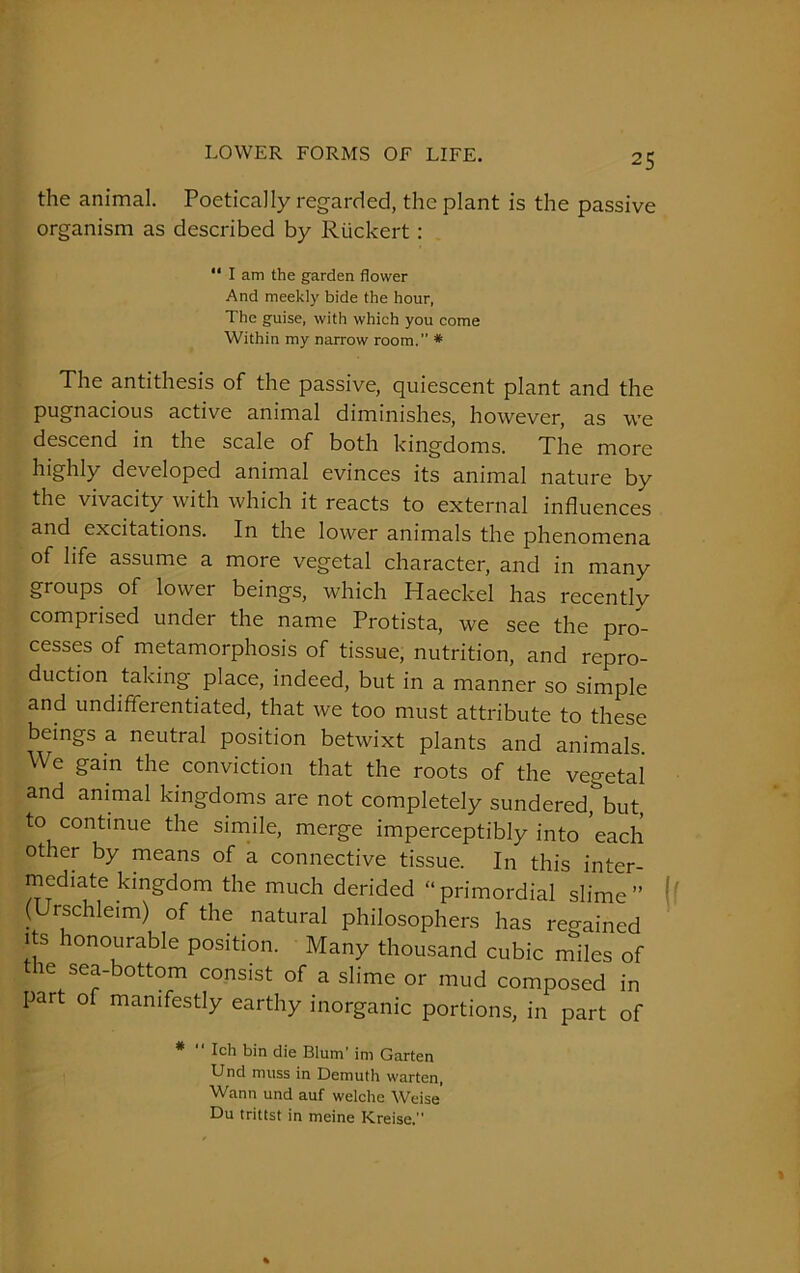 LOWER FORMS OF LIFE.

25

the animal. Poetically regarded, the plant is the passive organism as described by Rückert :

" I am the garden flower
And meekly bide the hour,
The guise, with which you come
Within my narrow room." *

The antithesis of the passive, quiescent plant and the pugnacious active animal diminishes, however, as we descend in the scale of both kingdoms. The more highly developed animal evinces its animal nature by the vivacity with which it reacts to external influences and excitations. In the lower animals the phenomena of life assume a more vegetal character, and in many groups of lower beings, which Haeckel has recently comprised under the name Protista, we see the processes of metamorphosis of tissue, nutrition, and reproduction taking place, indeed, but in a manner so simple and undifferentiated, that we too must attribute to these beings a neutral position betwixt plants and animals. We gain the conviction that the roots of the vegetal and animal kingdoms are not completely sundered, but, to continue the simile, merge imperceptibly into each other by means of a connective tissue. In this intermediate kingdom the much derided "primordial slime" (Urschleim) of the natural philosophers has regained its honourable position. Many thousand cubic miles of the sea-bottom consist of a slime or mud composed in part of manifestly earthy inorganic portions, in part of

* " Ich bin die Blum' im Garten
Und muss in Demuth warten,
Wann und auf welche Weise
Du trittst in meine Kreise."